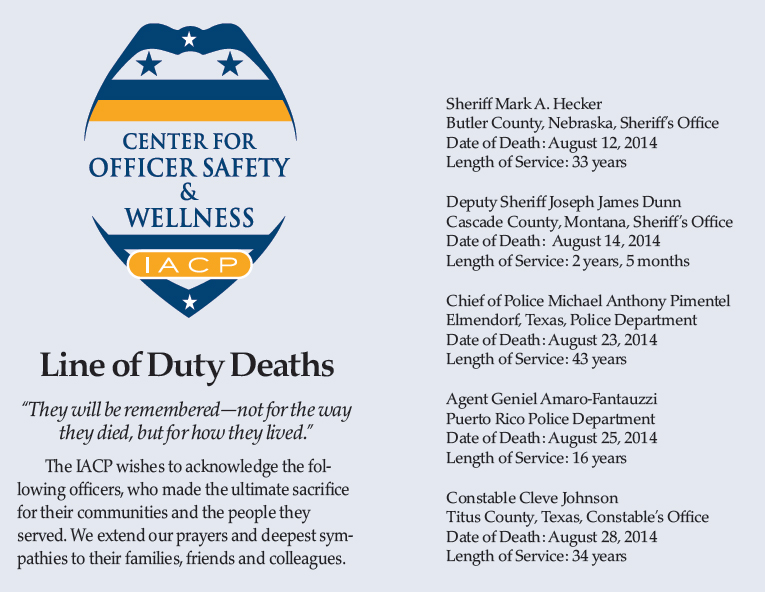 CENTER FOR
OFFICER SAFETY
&
WELLNESS
IACP

Line of Duty Deaths

"They will be remembered—not for the way they died, but for how they lived."

The IACP wishes to acknowledge the following officers, who made the ultimate sacrifice for their communities and the people they served. We extend our prayers and deepest sympathies to their families, friends and colleagues.

Sheriff Mark A. Hecker
Butler County, Nebraska, Sheriff's Office
Date of Death: August 12, 2014
Length of Service: 33 years

Deputy Sheriff Joseph James Dunn
Cascade County, Montana, Sheriff's Office
Date of Death: August 14, 2014
Length of Service: 2 years, 5 months

Chief of Police Michael Anthony Pimentel
Elmendorf, Texas, Police Department
Date of Death: August 23, 2014
Length of Service: 43 years

Agent Geniel Amaro-Fantauzzi
Puerto Rico Police Department
Date of Death: August 25, 2014
Length of Service: 16 years

Constable Cleve Johnson
Titus County, Texas, Constable's Office
Date of Death: August 28, 2014
Length of Service: 34 years